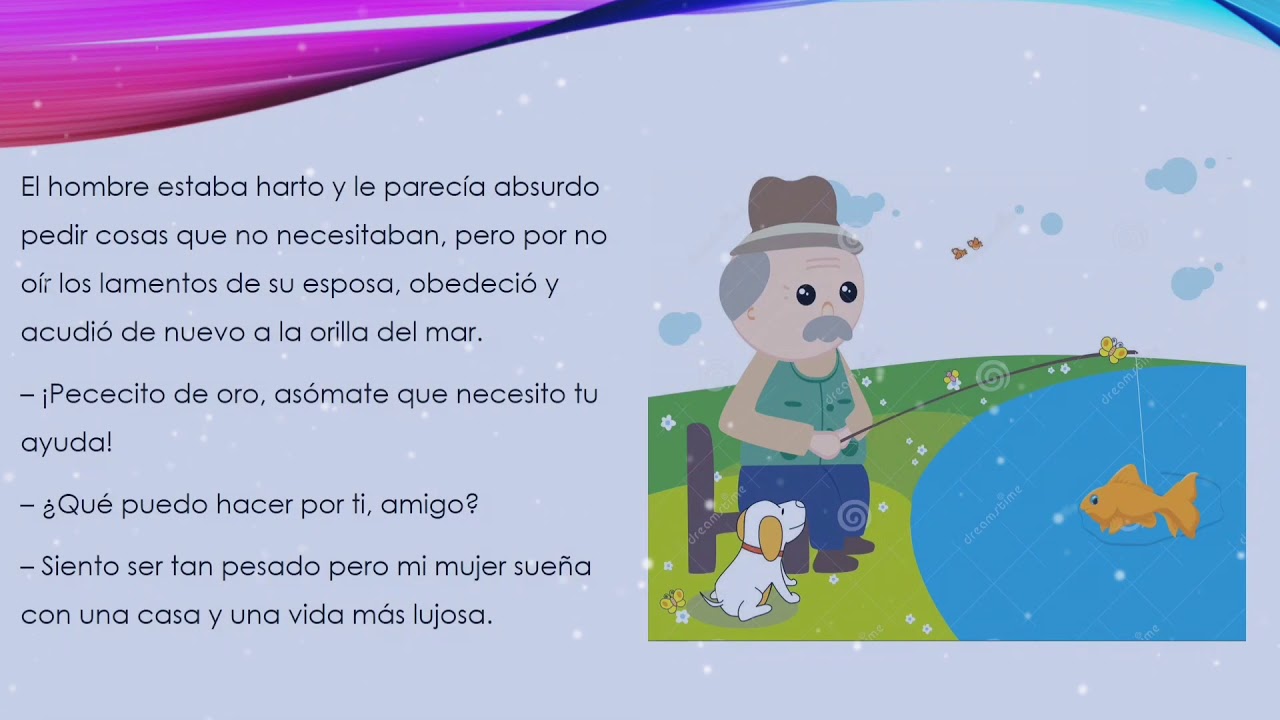 El hombre estaba harto y le parecía absurdo pedir cosas que no necesitaban, pero por no oír los lamentos de su esposa, obedeció y acudió de nuevo a la orilla del mar.

– ¡Pececito de oro, asómate que necesito tu ayuda!

– ¿Qué puedo hacer por ti, amigo?

– Siento ser tan pesado pero mi mujer sueña con una casa y una vida más lujosa.

dreamstime

dreamstime

dreamstime

dreamstime